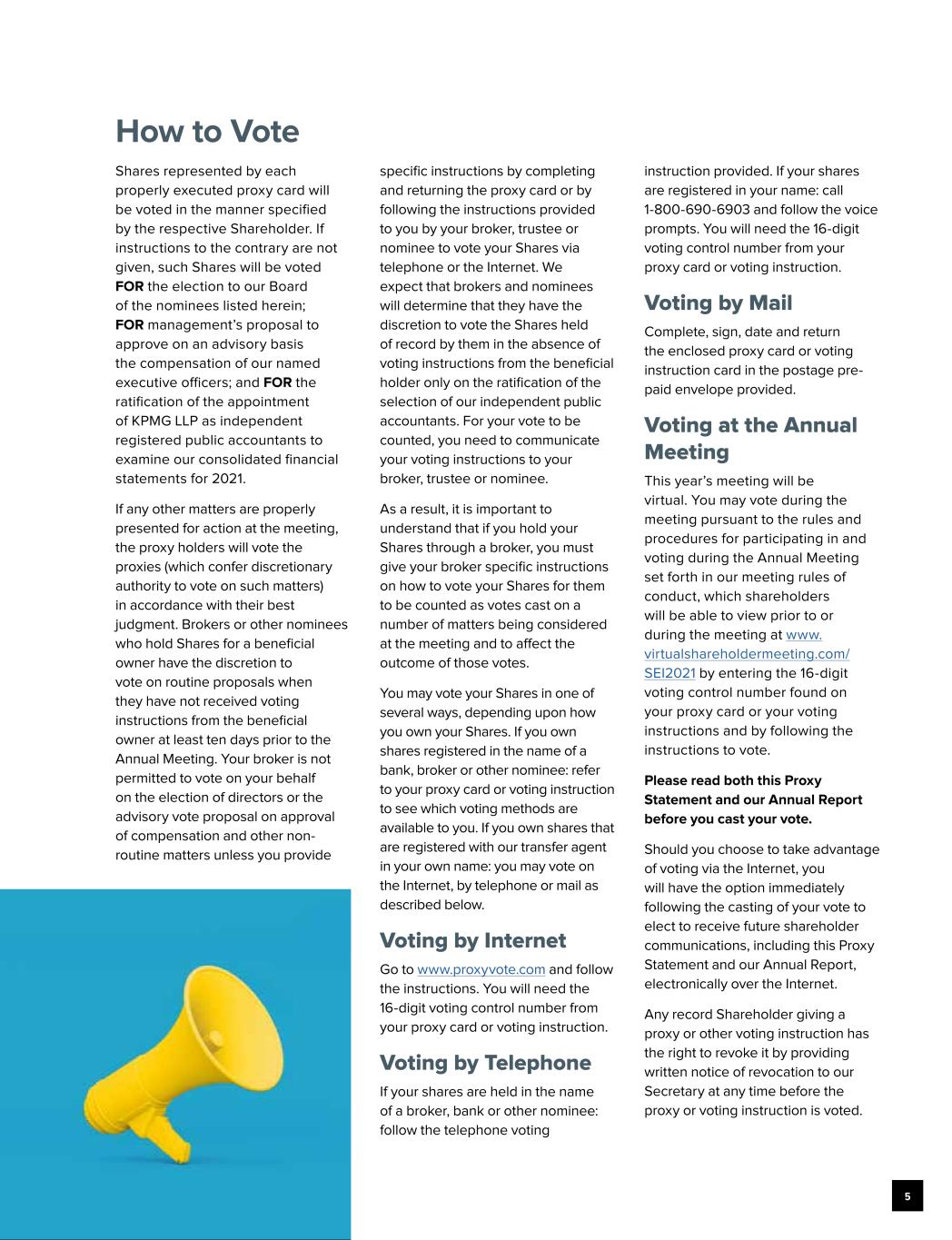 How to Vote

Shares represented by each properly executed proxy card will be voted in the manner specified by the respective Shareholder. If instructions to the contrary are not given, such Shares will be voted FOR the election to our Board of the nominees listed herein; FOR management's proposal to approve on an advisory basis the compensation of our named executive officers; and FOR the ratification of the appointment of KPMG LLP as independent registered public accountants to examine our consolidated financial statements for 2021.

If any other matters are properly presented for action at the meeting, the proxy holders will vote the proxies (which confer discretionary authority to vote on such matters) in accordance with their best judgment. Brokers or other nominees who hold Shares for a beneficial owner have the discretion to vote on routine proposals when they have not received voting instructions from the beneficial owner at least ten days prior to the Annual Meeting. Your broker is not permitted to vote on your behalf on the election of directors or the advisory vote proposal on approval of compensation and other non-routine matters unless you provide specific instructions by completing and returning the proxy card or by following the instructions provided to you by your broker, trustee or nominee to vote your Shares via telephone or the Internet. We expect that brokers and nominees will determine that they have the discretion to vote the Shares held of record by them in the absence of voting instructions from the beneficial holder only on the ratification of the selection of our independent public accountants. For your vote to be counted, you need to communicate your voting instructions to your broker, trustee or nominee.

As a result, it is important to understand that if you hold your Shares through a broker, you must give your broker specific instructions on how to vote your Shares for them to be counted as votes cast on a number of matters being considered at the meeting and to affect the outcome of those votes.

You may vote your Shares in one of several ways, depending upon how you own your Shares. If you own shares registered in the name of a bank, broker or other nominee: refer to your proxy card or voting instruction to see which voting methods are available to you. If you own shares that are registered with our transfer agent in your own name: you may vote on the Internet, by telephone or mail as described below.

Voting by Internet

Go to www.proxyvote.com and follow the instructions. You will need the 16-digit voting control number from your proxy card or voting instruction.

Voting by Telephone

If your shares are held in the name of a broker, bank or other nominee: follow the telephone voting instruction provided. If your shares are registered in your name: call 1-800-690-6903 and follow the voice prompts. You will need the 16-digit voting control number from your proxy card or voting instruction.

Voting by Mail

Complete, sign, date and return the enclosed proxy card or voting instruction card in the postage pre-paid envelope provided.

Voting at the Annual Meeting

This year's meeting will be virtual. You may vote during the meeting pursuant to the rules and procedures for participating in and voting during the Annual Meeting set forth in our meeting rules of conduct, which shareholders will be able to view prior to or during the meeting at www.virtualshareholdermeeting.com/SEI2021 by entering the 16-digit voting control number found on your proxy card or your voting instructions and by following the instructions to vote.

Please read both this Proxy Statement and our Annual Report before you cast your vote.

Should you choose to take advantage of voting via the Internet, you will have the option immediately following the casting of your vote to elect to receive future shareholder communications, including this Proxy Statement and our Annual Report, electronically over the Internet.

Any record Shareholder giving a proxy or other voting instruction has the right to revoke it by providing written notice of revocation to our Secretary at any time before the proxy or voting instruction is voted.

5